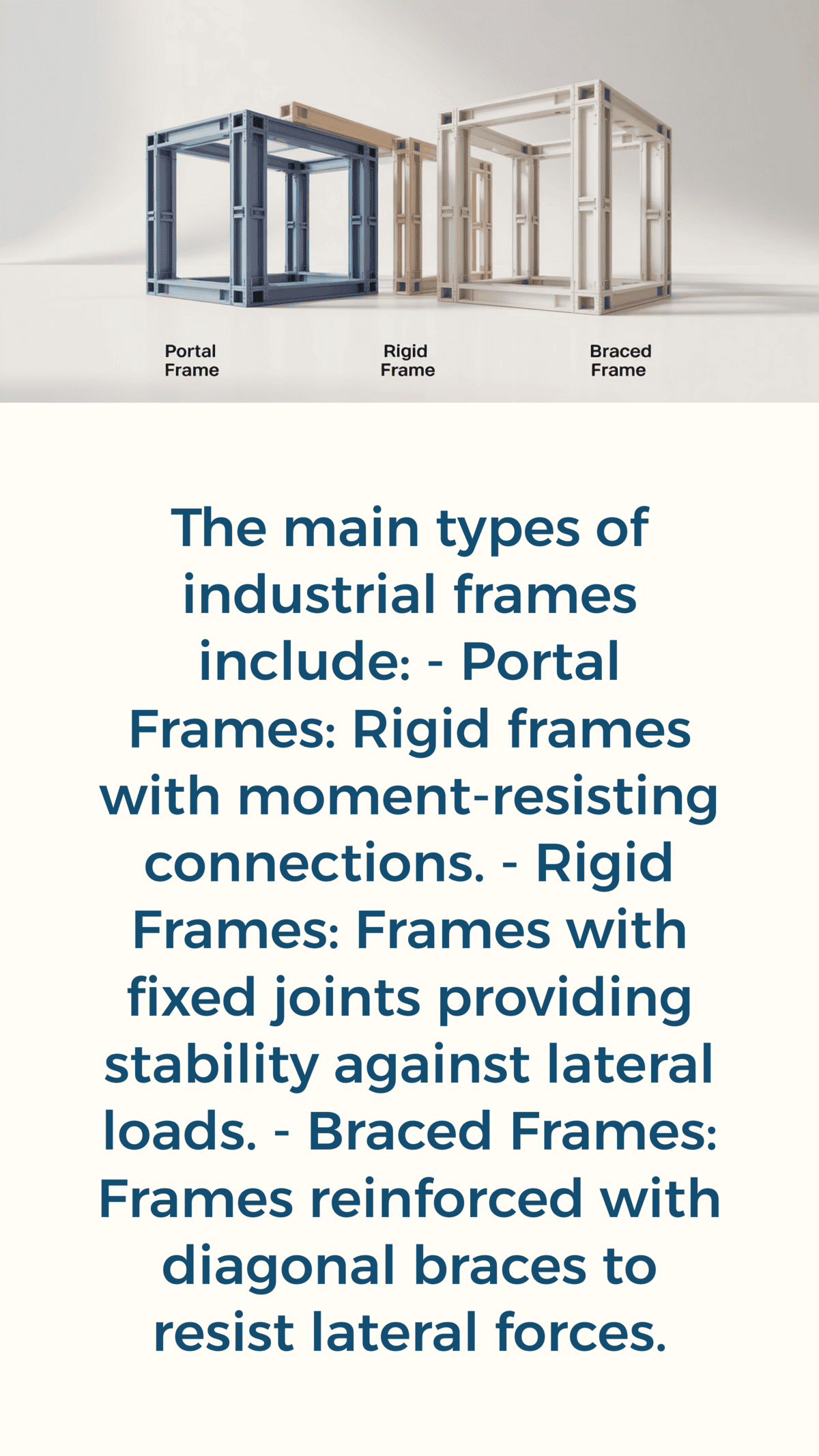 Portal
Frame

Rigid
Frame

Braced
Frame

The main types of industrial frames include: - Portal Frames: Rigid frames with moment-resisting connections. - Rigid Frames: Frames with fixed joints providing stability against lateral loads. - Braced Frames: Frames reinforced with diagonal braces to resist lateral forces.